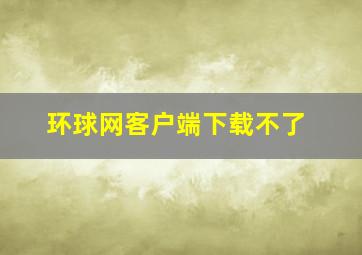 环球网客户端下载不了